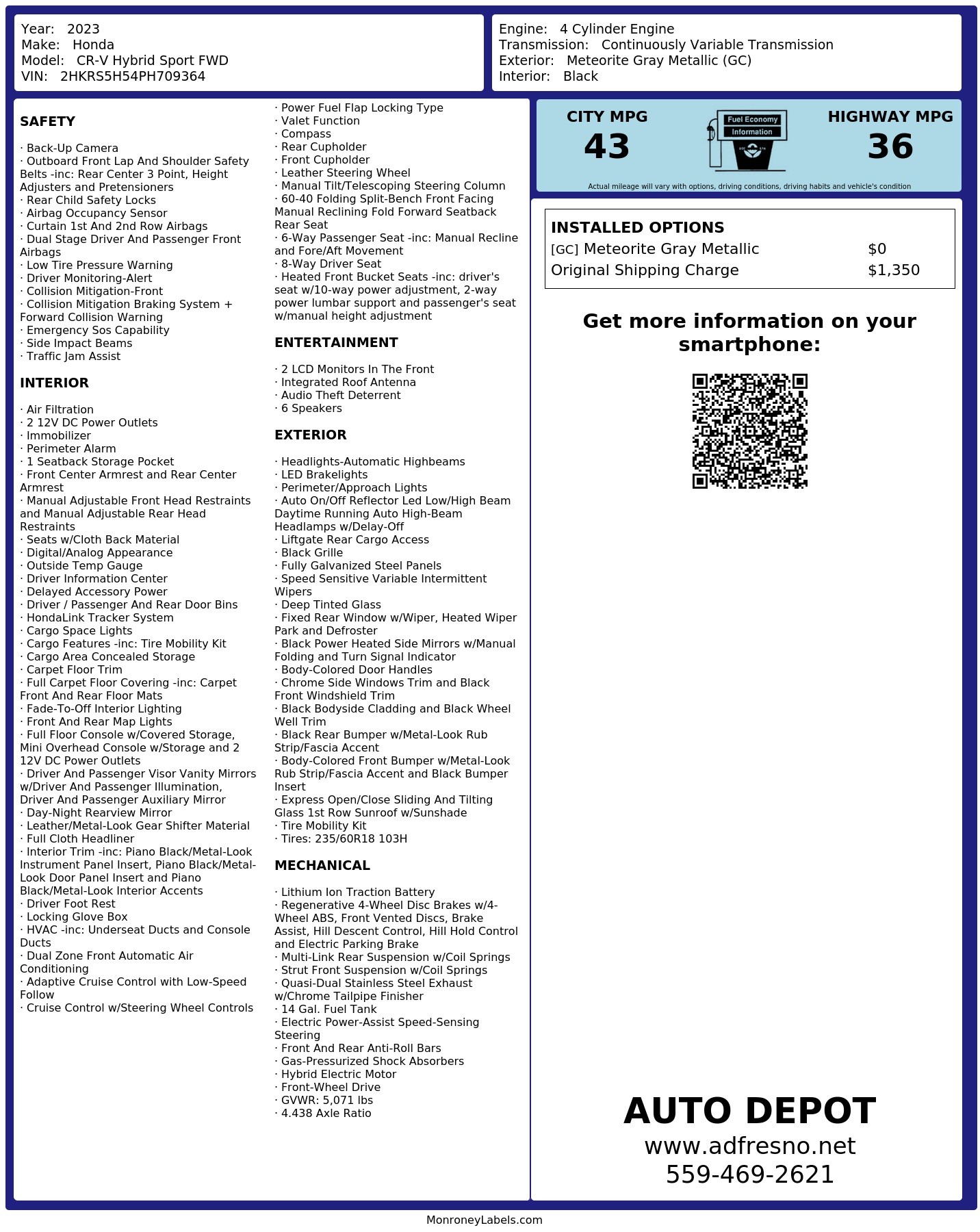 Year: 2023
Make: Honda
Model: CR-V Hybrid Sport FWD
VIN: 2HKRS5H54PH709364

Engine: 4 Cylinder Engine
Transmission: Continuously Variable Transmission
Exterior: Meteorite Gray Metallic (GC)
Interior: Black

SAFETY

· Back-Up Camera
· Outboard Front Lap And Shoulder Safety Belts -inc: Rear Center 3 Point, Height Adjusters and Pretensioners
· Rear Child Safety Locks
· Airbag Occupancy Sensor
· Curtain 1st And 2nd Row Airbags
· Dual Stage Driver And Passenger Front Airbags
· Low Tire Pressure Warning
· Driver Monitoring-Alert
· Collision Mitigation-Front
· Collision Mitigation Braking System + Forward Collision Warning
· Emergency Sos Capability
· Side Impact Beams
· Traffic Jam Assist

INTERIOR

· Air Filtration
· 2 12V DC Power Outlets
· Immobilizer
· Perimeter Alarm
· 1 Seatback Storage Pocket
· Front Center Armrest and Rear Center Armrest
· Manual Adjustable Front Head Restraints and Manual Adjustable Rear Head Restraints
· Seats w/Cloth Back Material
· Digital/Analog Appearance
· Outside Temp Gauge
· Driver Information Center
· Delayed Accessory Power
· Driver / Passenger And Rear Door Bins
· HondaLink Tracker System
· Cargo Space Lights
· Cargo Features -inc: Tire Mobility Kit
· Cargo Area Concealed Storage
· Carpet Floor Trim
· Full Carpet Floor Covering -inc: Carpet Front And Rear Floor Mats
· Fade-To-Off Interior Lighting
· Front And Rear Map Lights
· Full Floor Console w/Covered Storage, Mini Overhead Console w/Storage and 2 12V DC Power Outlets
· Driver And Passenger Visor Vanity Mirrors w/Driver And Passenger Illumination, Driver And Passenger Auxiliary Mirror
· Day-Night Rearview Mirror
· Leather/Metal-Look Gear Shifter Material
· Full Cloth Headliner
· Interior Trim -inc: Piano Black/Metal-Look Instrument Panel Insert, Piano Black/Metal-Look Door Panel Insert and Piano Black/Metal-Look Interior Accents
· Driver Foot Rest
· Locking Glove Box
· HVAC -inc: Underseat Ducts and Console Ducts
· Dual Zone Front Automatic Air Conditioning
· Adaptive Cruise Control with Low-Speed Follow
· Cruise Control w/Steering Wheel Controls
· Power Fuel Flap Locking Type
· Valet Function
· Compass
· Rear Cupholder
· Front Cupholder
· Leather Steering Wheel
· Manual Tilt/Telescoping Steering Column
· 60-40 Folding Split-Bench Front Facing Manual Reclining Fold Forward Seatback Rear Seat
· 6-Way Passenger Seat -inc: Manual Recline and Fore/Aft Movement
· 8-Way Driver Seat
· Heated Front Bucket Seats -inc: driver's seat w/10-way power adjustment, 2-way power lumbar support and passenger's seat w/manual height adjustment

ENTERTAINMENT

· 2 LCD Monitors In The Front
· Integrated Roof Antenna
· Audio Theft Deterrent
· 6 Speakers

EXTERIOR

· Headlights-Automatic Highbeams
· LED Brakelights
· Perimeter/Approach Lights
· Auto On/Off Reflector Led Low/High Beam Daytime Running Auto High-Beam Headlamps w/Delay-Off
· Liftgate Rear Cargo Access
· Black Grille
· Fully Galvanized Steel Panels
· Speed Sensitive Variable Intermittent Wipers
· Deep Tinted Glass
· Fixed Rear Window w/Wiper, Heated Wiper Park and Defroster
· Black Power Heated Side Mirrors w/Manual Folding and Turn Signal Indicator
· Body-Colored Door Handles
· Chrome Side Windows Trim and Black Front Windshield Trim
· Black Bodyside Cladding and Black Wheel Well Trim
· Black Rear Bumper w/Metal-Look Rub Strip/Fascia Accent
· Body-Colored Front Bumper w/Metal-Look Rub Strip/Fascia Accent and Black Bumper Insert
· Express Open/Close Sliding And Tilting Glass 1st Row Sunroof w/Sunshade
· Tire Mobility Kit
· Tires: 235/60R18 103H

MECHANICAL

· Lithium Ion Traction Battery
· Regenerative 4-Wheel Disc Brakes w/4-Wheel ABS, Front Vented Discs, Brake Assist, Hill Descent Control, Hill Hold Control and Electric Parking Brake
· Multi-Link Rear Suspension w/Coil Springs
· Strut Front Suspension w/Coil Springs
· Quasi-Dual Stainless Steel Exhaust w/Chrome Tailpipe Finisher
· 14 Gal. Fuel Tank
· Electric Power-Assist Speed-Sensing Steering
· Front And Rear Anti-Roll Bars
· Gas-Pressurized Shock Absorbers
· Hybrid Electric Motor
· Front-Wheel Drive
· GVWR: 5,071 lbs
· 4.438 Axle Ratio

CITY MPG
43
Fuel Economy
Information
HIGHWAY MPG
36
Actual mileage will vary with options, driving conditions, driving habits and vehicle's condition

INSTALLED OPTIONS
| | |
|---|---|
| [GC] Meteorite Gray Metallic | $0 |
| Original Shipping Charge | $1,350 |

Get more information on your smartphone:

AUTO DEPOT
www.adfresno.net
559-469-2621

MonroneyLabels.com